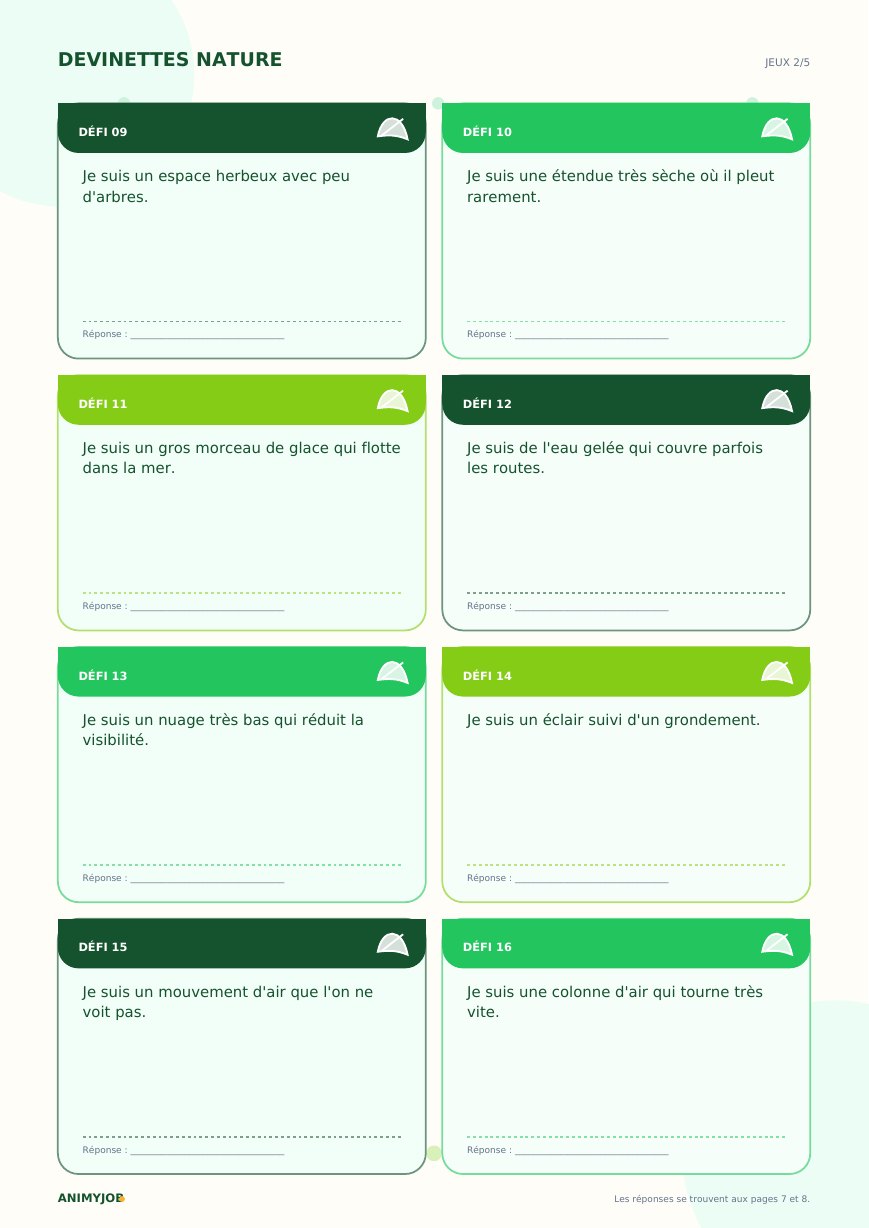 DEVINETTES NATURE

JEUX 2/5

DÉFI 09

Je suis un espace herbeux avec peu d'arbres.

Réponse : ____

DÉFI 10

Je suis une étendue très sèche où il pleut rarement.

Réponse : ____

DÉFI 11

Je suis un gros morceau de glace qui flotte dans la mer.

Réponse : ____

DÉFI 12

Je suis de l'eau gelée qui couvre parfois les routes.

Réponse : ____

DÉFI 13

Je suis un nuage très bas qui réduit la visibilité.

Réponse : ____

DÉFI 14

Je suis un éclair suivi d'un grondement.

Réponse : ____

DÉFI 15

Je suis un mouvement d'air que l'on ne voit pas.

Réponse : ____

DÉFI 16

Je suis une colonne d'air qui tourne très vite.

Réponse : ____

ANIMYJOB

Les réponses se trouvent aux pages 7 et 8.